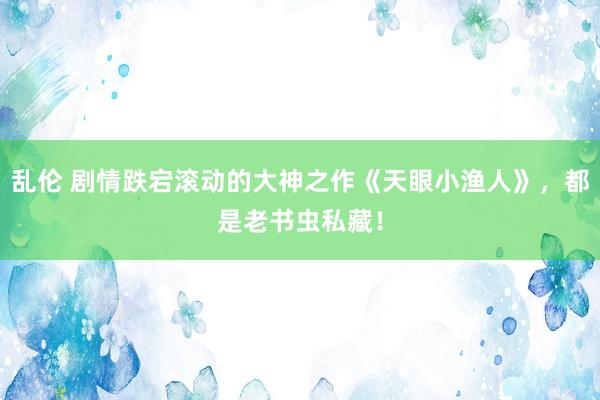 乱伦 剧情跌宕滚动的大神之作《天眼小渔人》，都是老书虫私藏！